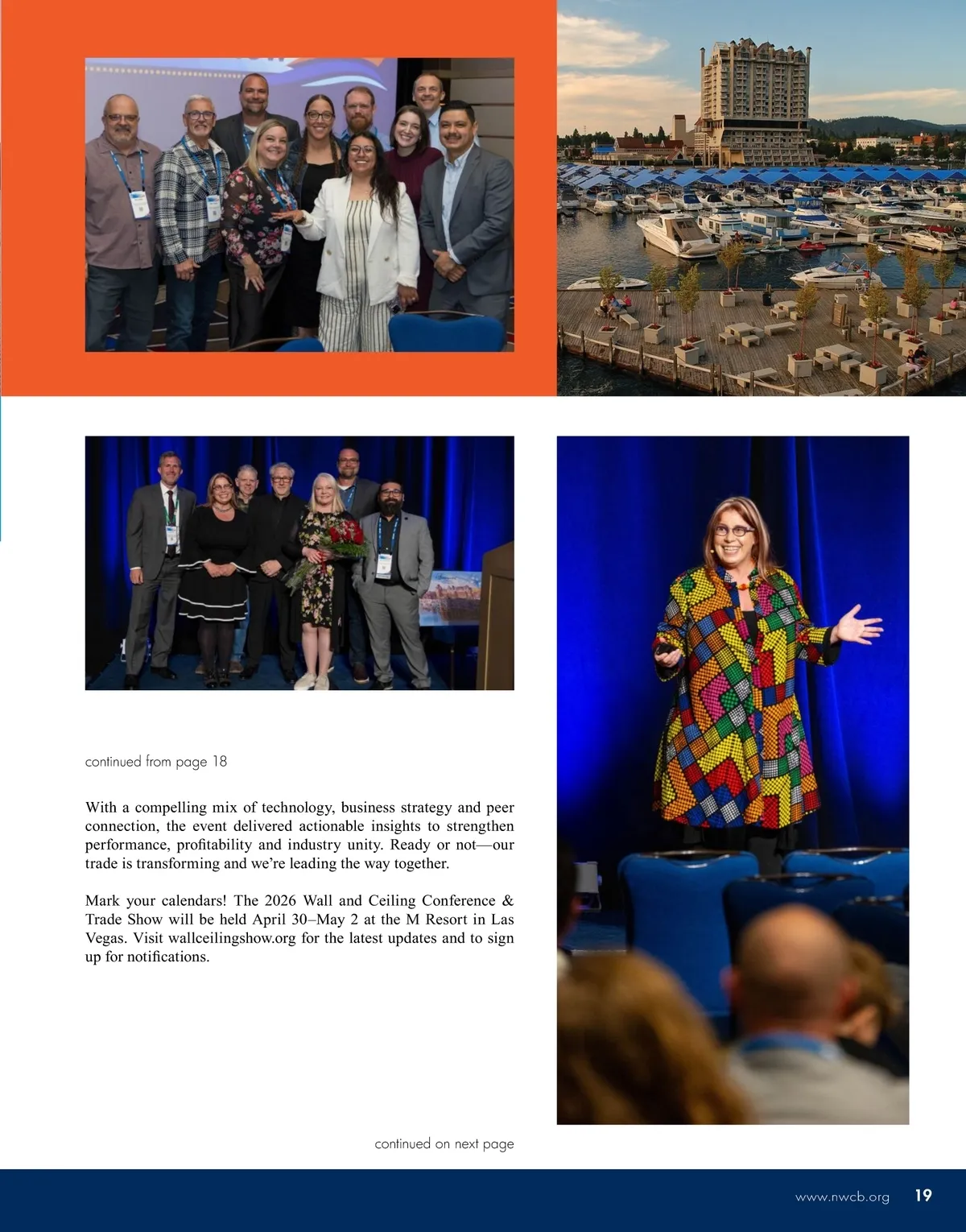 continued from page 18

With a compelling mix of technology, business strategy and peer connection, the event delivered actionable insights to strengthen performance, profitability and industry unity. Ready or not—our trade is transforming and we're leading the way together.

Mark your calendars! The 2026 Wall and Ceiling Conference & Trade Show will be held April 30–May 2 at the M Resort in Las Vegas. Visit wallceilingshow.org for the latest updates and to sign up for notifications.

continued on next page

www.nwcb.org 19